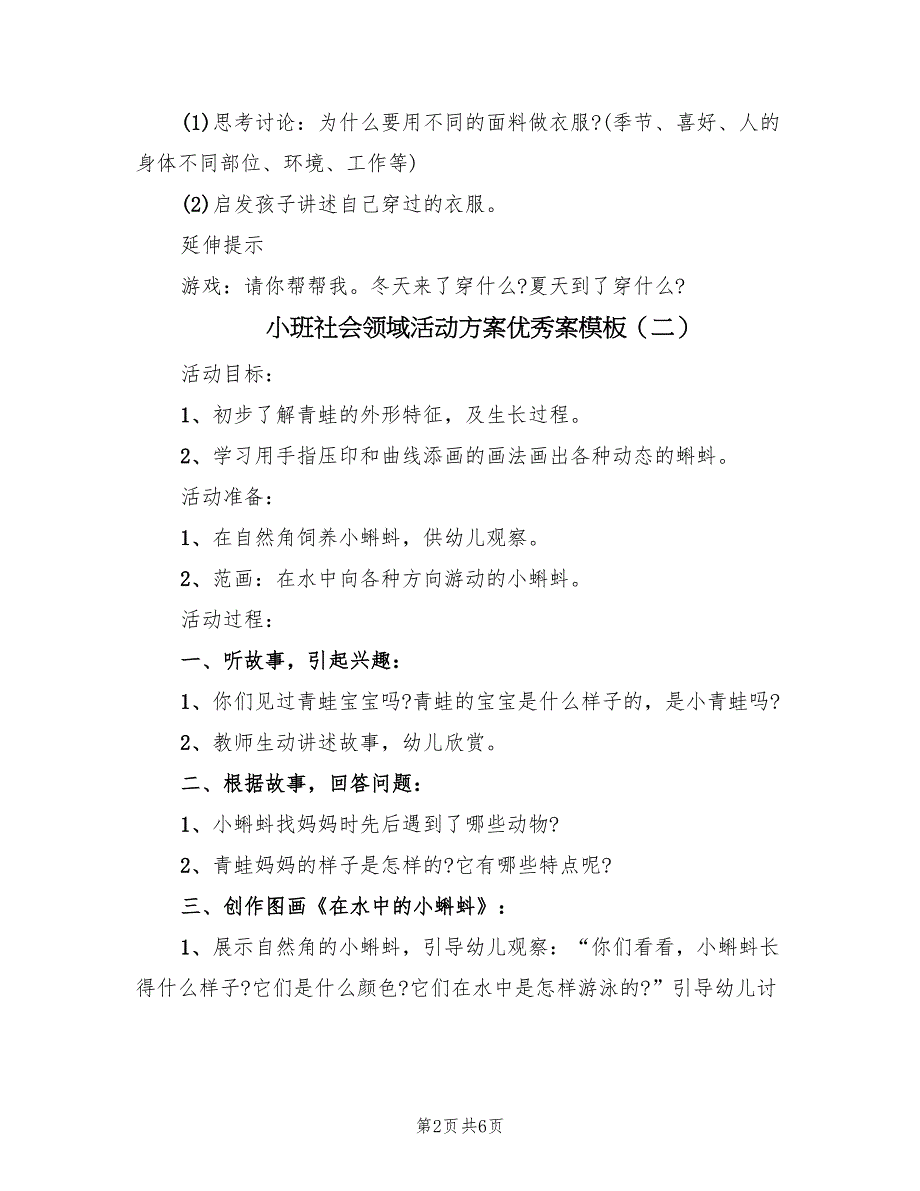 (1)思考讨论：为什么要用不同的面料做衣服?(季节、喜好、人的身体不同部位、环境、工作等)

(2)启发孩子讲述自己穿过的衣服。

延伸提示

游戏：请你帮帮我。冬天来了穿什么?夏天到了穿什么?

小班社会领域活动方案优秀案模板（二）

活动目标：

1、初步了解青蛙的外形特征，及生长过程。

2、学习用手指压印和曲线添画的画法画出各种动态的蝌蚪。

活动准备：

1、在自然角饲养小蝌蚪，供幼儿观察。

2、范画：在水中向各种方向游动的小蝌蚪。

活动过程：

一、听故事，引起兴趣：

1、你们见过青蛙宝宝吗?青蛙的宝宝是什么样子的，是小青蛙吗?

2、教师生动讲述故事，幼儿欣赏。

二、根据故事，回答问题：

1、小蝌蚪找妈妈时先后遇到了哪些动物?

2、青蛙妈妈的样子是怎样的?它有哪些特点呢?

三、创作图画《在水中的小蝌蚪》：

1、展示自然角的小蝌蚪，引导幼儿观察：“你们看看，小蝌蚪长得什么样子?它们是什么颜色?它们在水中是怎样游泳的?”引导幼儿讨

第2页 共6页